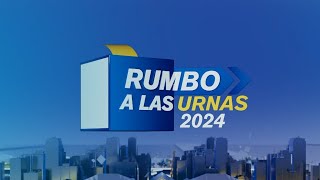 RUMBO A LAS URNAS 2024